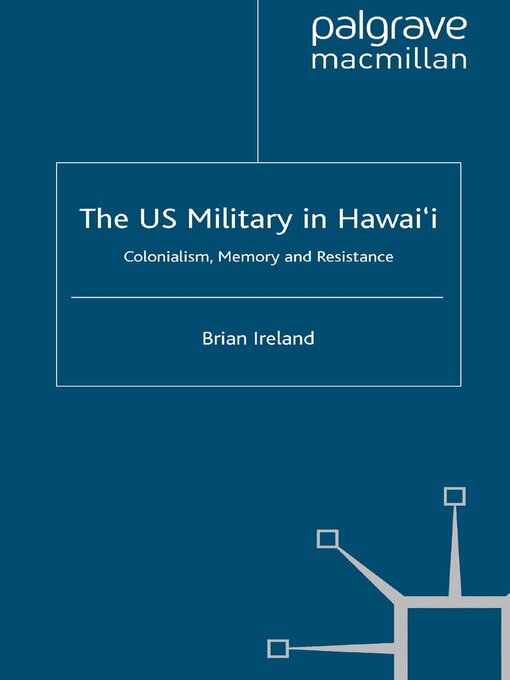 palgrave
macmillan

The US Military in Hawai'i

Colonialism, Memory and Resistance

Brian Ireland